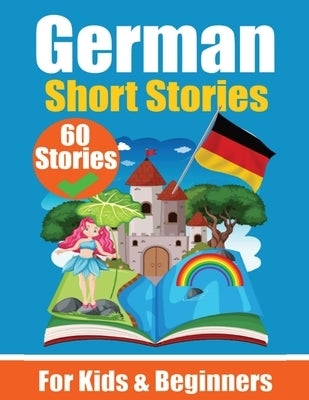 German
Short Stories

60
Stories

For Kids & Beginners